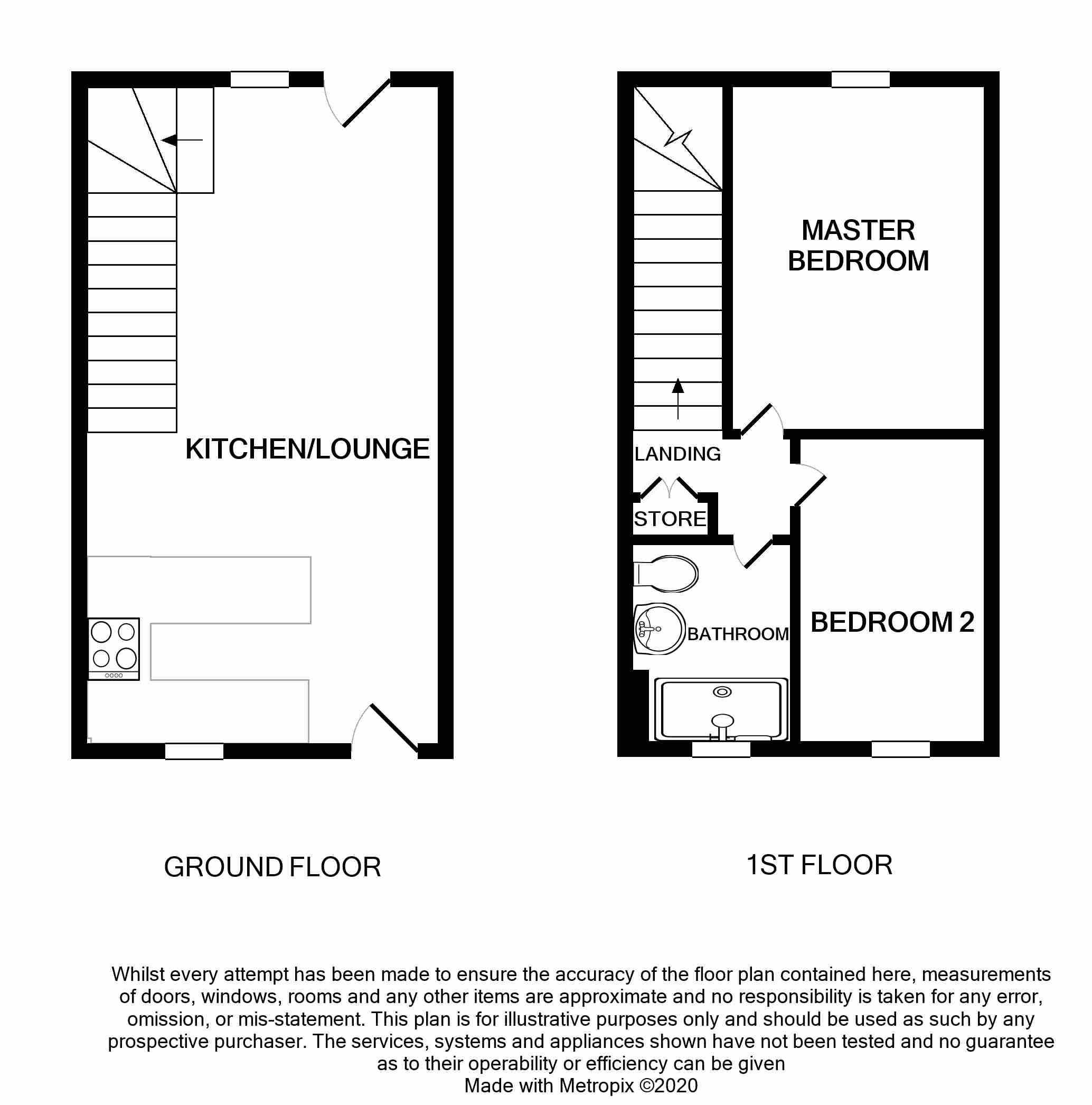 KITCHEN/LOUNGE

MASTER BEDROOM

LANDING

STORE

BATHROOM

BEDROOM 2

GROUND FLOOR

1ST FLOOR

Whilst every attempt has been made to ensure the accuracy of the floor plan contained here, measurements of doors, windows, rooms and any other items are approximate and no responsibility is taken for any error, omission, or mis-statement. This plan is for illustrative purposes only and should be used as such by any prospective purchaser. The services, systems and appliances shown have not been tested and no guarantee as to their operability or efficiency can be given
Made with Metropix ©2020